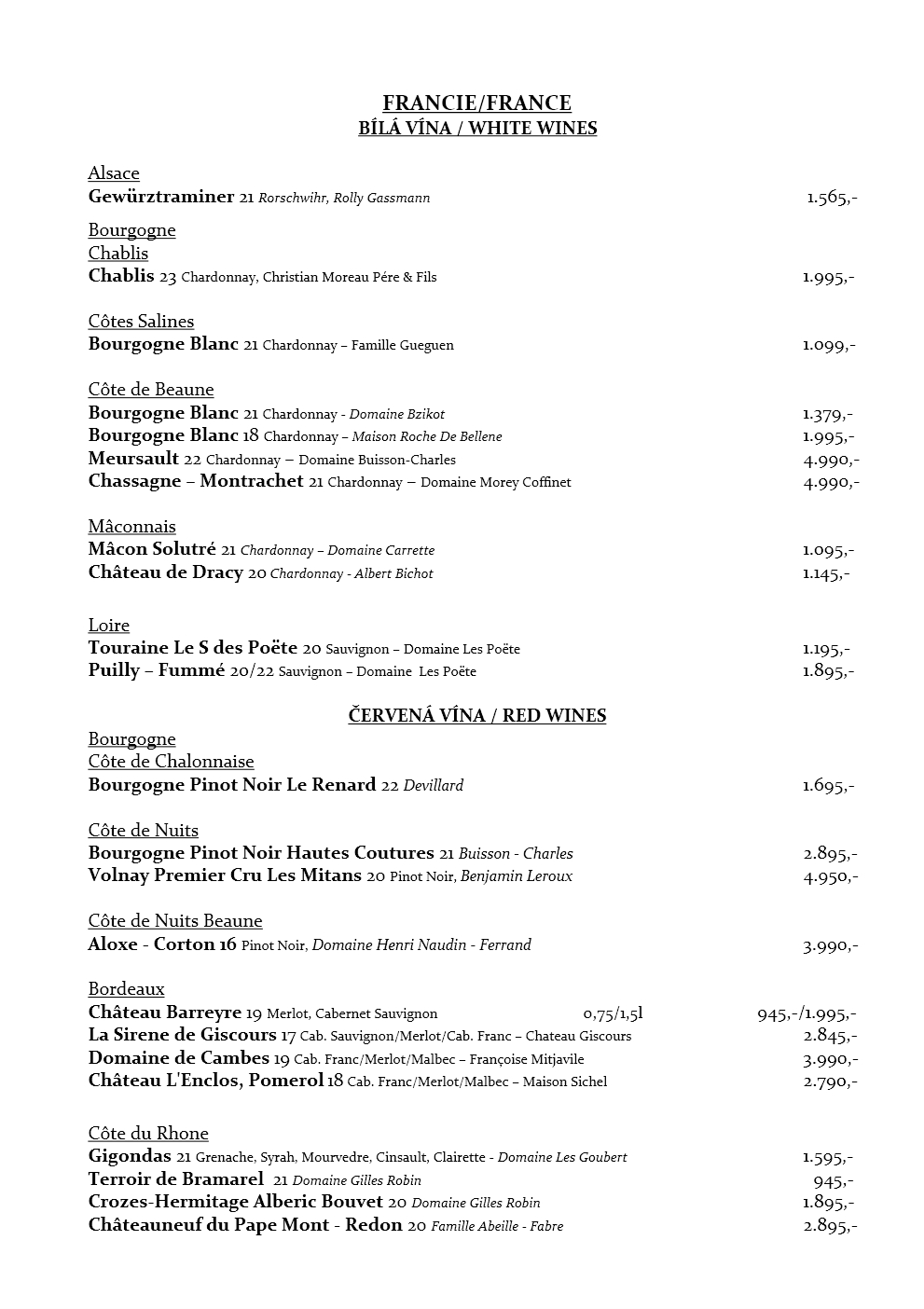 FRANCIE/FRANCE
BÍLÁ VÍNA / WHITE WINES

Alsace
Gewürztraminer 21 Rorschwihr, Rolly Gassmann 1.565,-

Bourgogne
Chablis
Chablis 23 Chardonnay, Christian Moreau Pére & Fils 1.995,-

Côtes Salines
Bourgogne Blanc 21 Chardonnay – Famille Gueguen 1.099,-

Côte de Beaune
Bourgogne Blanc 21 Chardonnay - Domaine Bzikot 1.379,-
Bourgogne Blanc 18 Chardonnay – Maison Roche De Bellene 1.995,-
Meursault 22 Chardonnay – Domaine Buisson-Charles 4.990,-
Chassagne – Montrachet 21 Chardonnay – Domaine Morey Coffinet 4.990,-

Mâconnais
Mâcon Solutré 21 Chardonnay – Domaine Carrette 1.095,-
Château de Dracy 20 Chardonnay - Albert Bichot 1.145,-

Loire
Touraine Le S des Poëte 20 Sauvignon – Domaine Les Poëte 1.195,-
Puilly – Fummé 20/22 Sauvignon – Domaine Les Poëte 1.895,-

ČERVENÁ VÍNA / RED WINES
Bourgogne
Côte de Chalonnaise
Bourgogne Pinot Noir Le Renard 22 Devillard 1.695,-

Côte de Nuits
Bourgogne Pinot Noir Hautes Coutures 21 Buisson - Charles 2.895,-
Volnay Premier Cru Les Mitans 20 Pinot Noir, Benjamin Leroux 4.950,-

Côte de Nuits Beaune
Aloxe - Corton 16 Pinot Noir, Domaine Henri Naudin - Ferrand 3.990,-

Bordeaux
Château Barreyre 19 Merlot, Cabernet Sauvignon 0,75/1,5l 945,-/1.995,-
La Sirene de Giscours 17 Cab. Sauvignon/Merlot/Cab. Franc – Chateau Giscours 2.845,-
Domaine de Cambes 19 Cab. Franc/Merlot/Malbec – Françoise Mitjavile 3.990,-
Château L'Enclos, Pomerol 18 Cab. Franc/Merlot/Malbec – Maison Sichel 2.790,-

Côte du Rhone
Gigondas 21 Grenache, Syrah, Mourvedre, Cinsault, Clairette - Domaine Les Goubert 1.595,-
Terroir de Bramarel 21 Domaine Gilles Robin 945,-
Crozes-Hermitage Alberic Bouvet 20 Domaine Gilles Robin 1.895,-
Châteauneuf du Pape Mont - Redon 20 Famille Abeille - Fabre 2.895,-